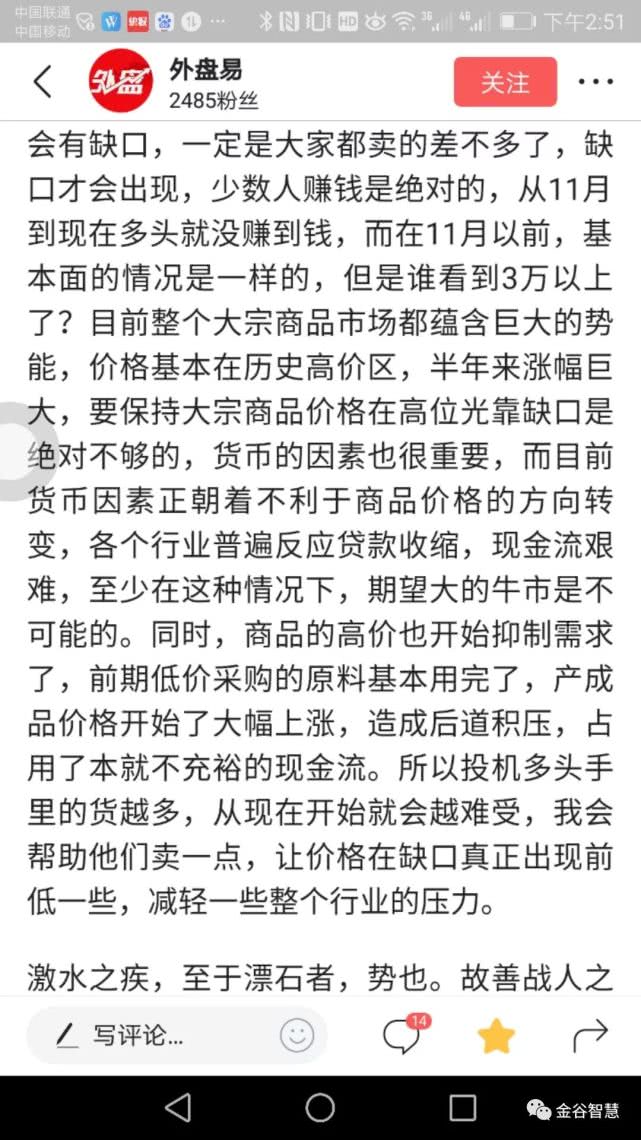 中国联通
中国移动
下午2:51

外盘易
2485粉丝
关注

会有缺口，一定是大家都卖的差不多了，缺口才会出现，少数人赚钱是绝对的，从11月到现在多头就没赚到钱，而在11月以前，基本面的情况是一样的，但是谁看到3万以上了？目前整个大宗商品市场都蕴含巨大的势能，价格基本在历史高价区，半年来涨幅巨大，要保持大宗商品价格在高位光靠缺口是绝对不够的，货币的因素也很重要，而目前货币因素正朝着不利于商品价格的方向转变，各个行业普遍反应贷款收缩，现金流艰难，至少在这种情况下，期望大的牛市是不可能的。同时，商品的高价也开始抑制需求了，前期低价采购的原料基本用完了，产成品价格开始了大幅上涨，造成后道积压，占用了本就不充裕的现金流。所以投机多头手里的货越多，从现在开始就会越难受，我会帮助他们卖一点，让价格在缺口真正出现前低一些，减轻一些整个行业的压力。

激水之疾，至于漂石者，势也。故善战人之

写评论...
14

金谷智慧